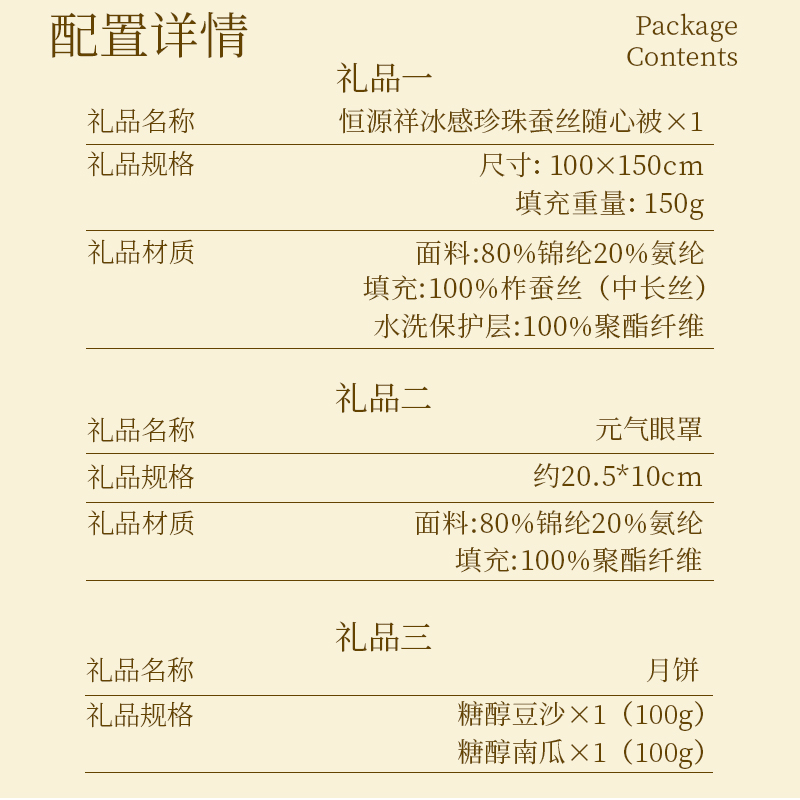 配置详情

Package
Contents

礼品一

礼品名称
恒源祥冰感珍珠蚕丝随心被×1

礼品规格
尺寸: 100×150cm
填充重量: 150g

礼品材质
面料:80%锦纶20%氨纶
填充:100%柞蚕丝（中长丝）
水洗保护层:100%聚酯纤维

礼品二

礼品名称
元气眼罩

礼品规格
约20.5*10cm

礼品材质
面料:80%锦纶20%氨纶
填充:100%聚酯纤维

礼品三

礼品名称
月饼

礼品规格
糖醇豆沙×1（100g）
糖醇南瓜×1（100g）